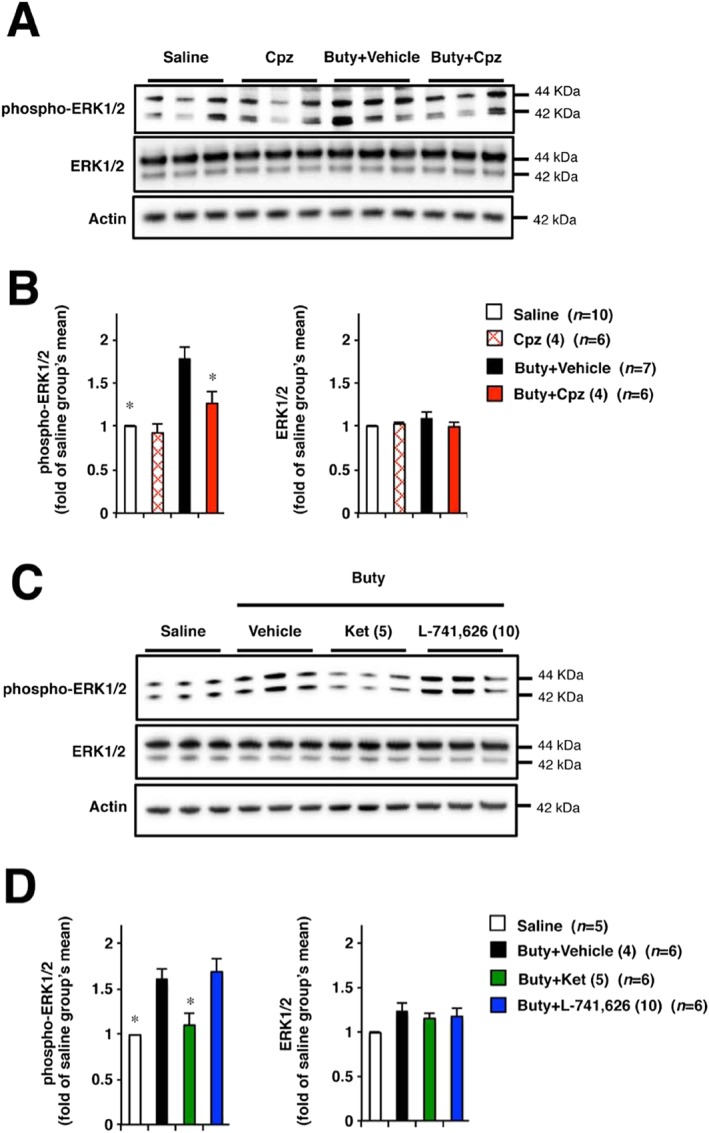 A

Saline Cpz Buty+Vehicle Buty+Cpz

phospho-ERK1/2

44 KDa
42 KDa

ERK1/2

44 kDa
42 kDa

Actin

42 kDa

B

phospho-ERK1/2
(fold of saline group's mean)

2
1.5
1
0.5
0

*
*

ERK1/2
(fold of saline group's mean)

2
1.5
1
0.5
0

Saline ($n$=10)
Cpz (4) ($n$=6)
Buty+Vehicle ($n$=7)
Buty+Cpz (4) ($n$=6)

C

Buty

Saline Vehicle Ket (5) L-741,626 (10)

phospho-ERK1/2

44 KDa
42 KDa

ERK1/2

44 kDa
42 kDa

Actin

42 kDa

D

phospho-ERK1/2
(fold of saline group's mean)

2
1.5
1
0.5
0

*
*

ERK1/2
(fold of saline group's mean)

2
1.5
1
0.5
0

Saline ($n$=5)
Buty+Vehicle (4) ($n$=6)
Buty+Ket (5) ($n$=6)
Buty+L-741,626 (10) ($n$=6)